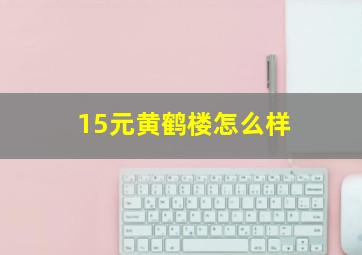 15元黄鹤楼怎么样